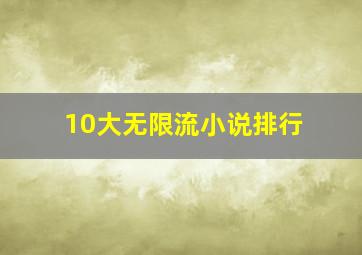 10大无限流小说排行